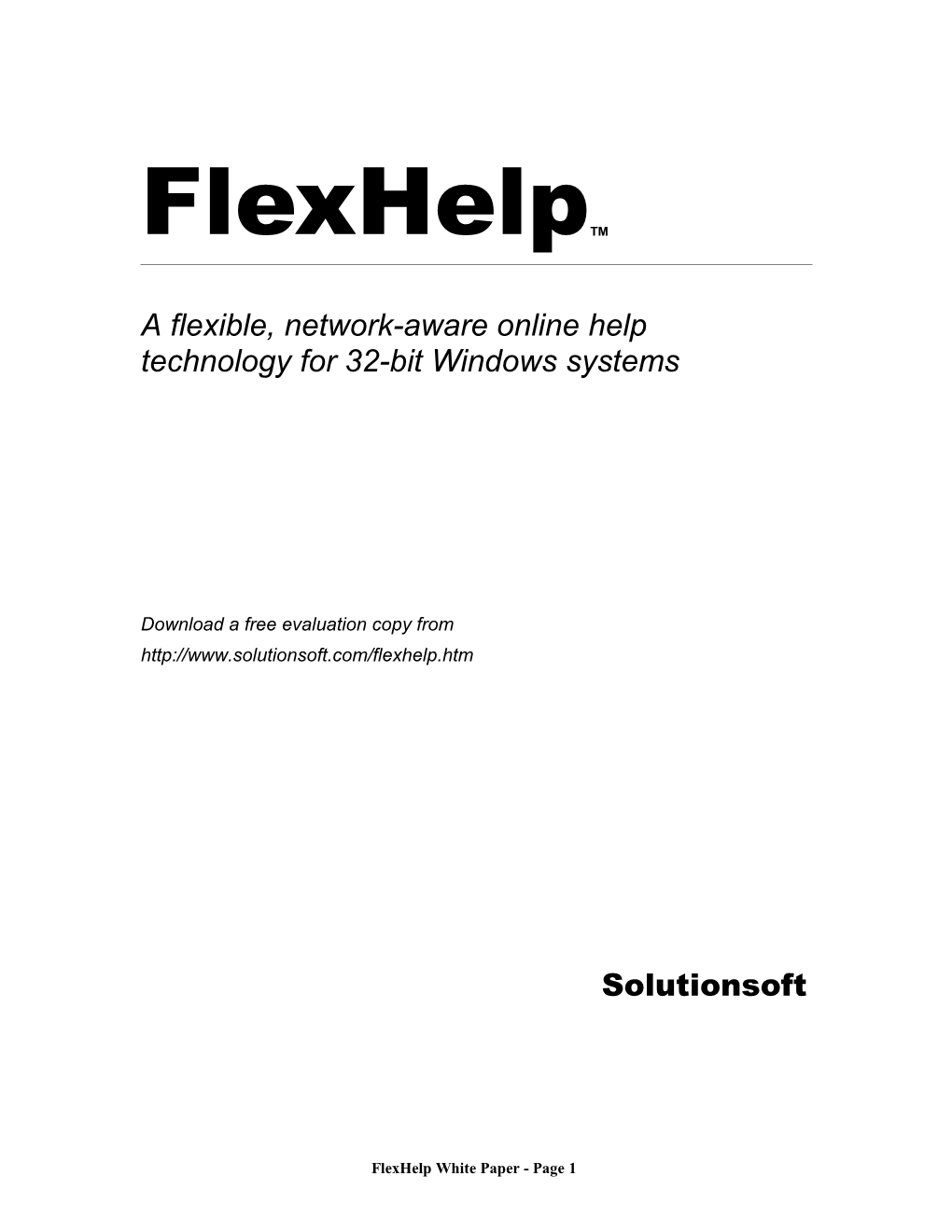 FlexHelp™

A flexible, network-aware online help technology for 32-bit Windows systems

Download a free evaluation copy from
http://www.solutionsoft.com/flexhelp.htm

Solutionsoft

FlexHelp White Paper - Page 1